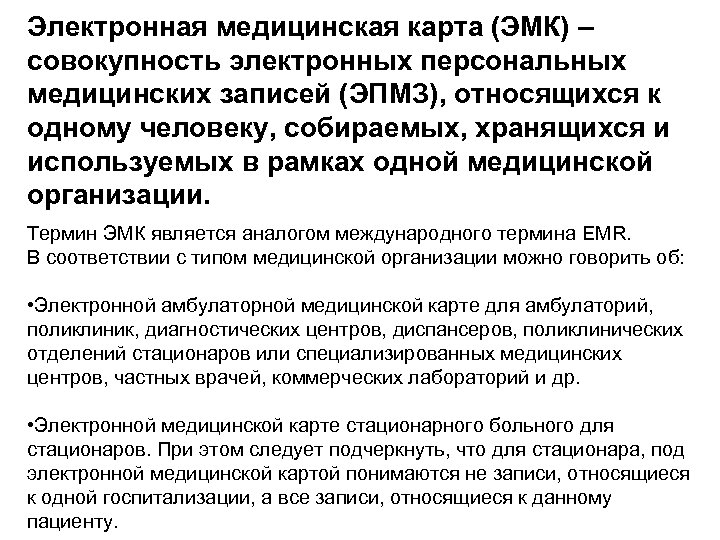 Электронная медицинская карта (ЭМК) – совокупность электронных персональных медицинских записей (ЭПМЗ), относящихся к одному человеку, собираемых, хранящихся и используемых в рамках одной медицинской организации.

Термин ЭМК является аналогом международного термина EMR.
В соответствии с типом медицинской организации можно говорить об:

•Электронной амбулаторной медицинской карте для амбулаторий, поликлиник, диагностических центров, диспансеров, поликлинических отделений стационаров или специализированных медицинских центров, частных врачей, коммерческих лабораторий и др.

•Электронной медицинской карте стационарного больного для стационаров. При этом следует подчеркнуть, что для стационара, под электронной медицинской картой понимаются не записи, относящиеся к одной госпитализации, а все записи, относящиеся к данному пациенту.